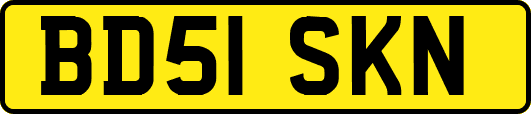 BD51 SKN